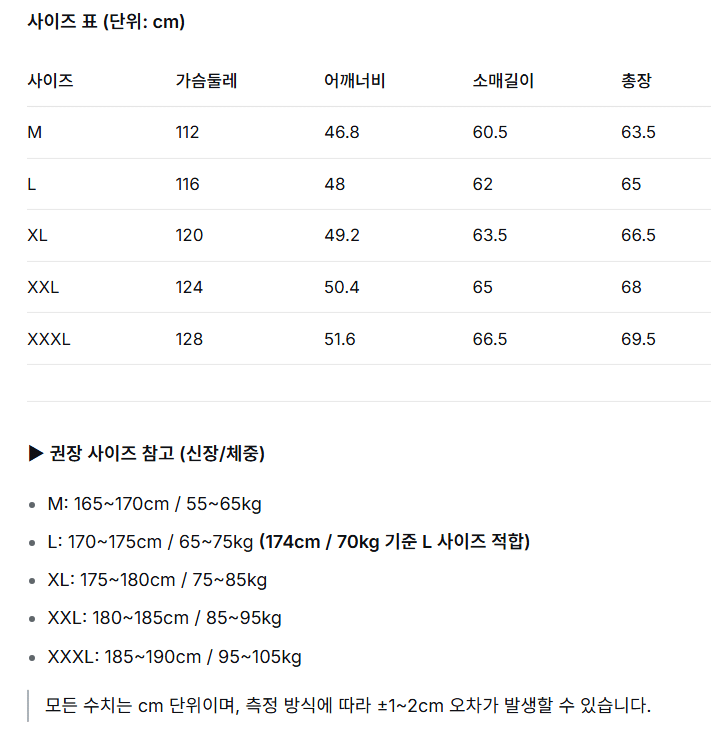 사이즈 표 (단위: cm)

| 사이즈 | 가슴둘레 | 어깨너비 | 소매길이 | 총장 |
|---|---|---|---|---|
| M | 112 | 46.8 | 60.5 | 63.5 |
| L | 116 | 48 | 62 | 65 |
| XL | 120 | 49.2 | 63.5 | 66.5 |
| XXL | 124 | 50.4 | 65 | 68 |
| XXXL | 128 | 51.6 | 66.5 | 69.5 |

▶ 권장 사이즈 참고 (신장/체중)

• M: 165~170cm / 55~65kg
• L: 170~175cm / 65~75kg (174cm / 70kg 기준 L 사이즈 적합)
• XL: 175~180cm / 75~85kg
• XXL: 180~185cm / 85~95kg
• XXXL: 185~190cm / 95~105kg

모든 수치는 cm 단위이며, 측정 방식에 따라 ±1~2cm 오차가 발생할 수 있습니다.